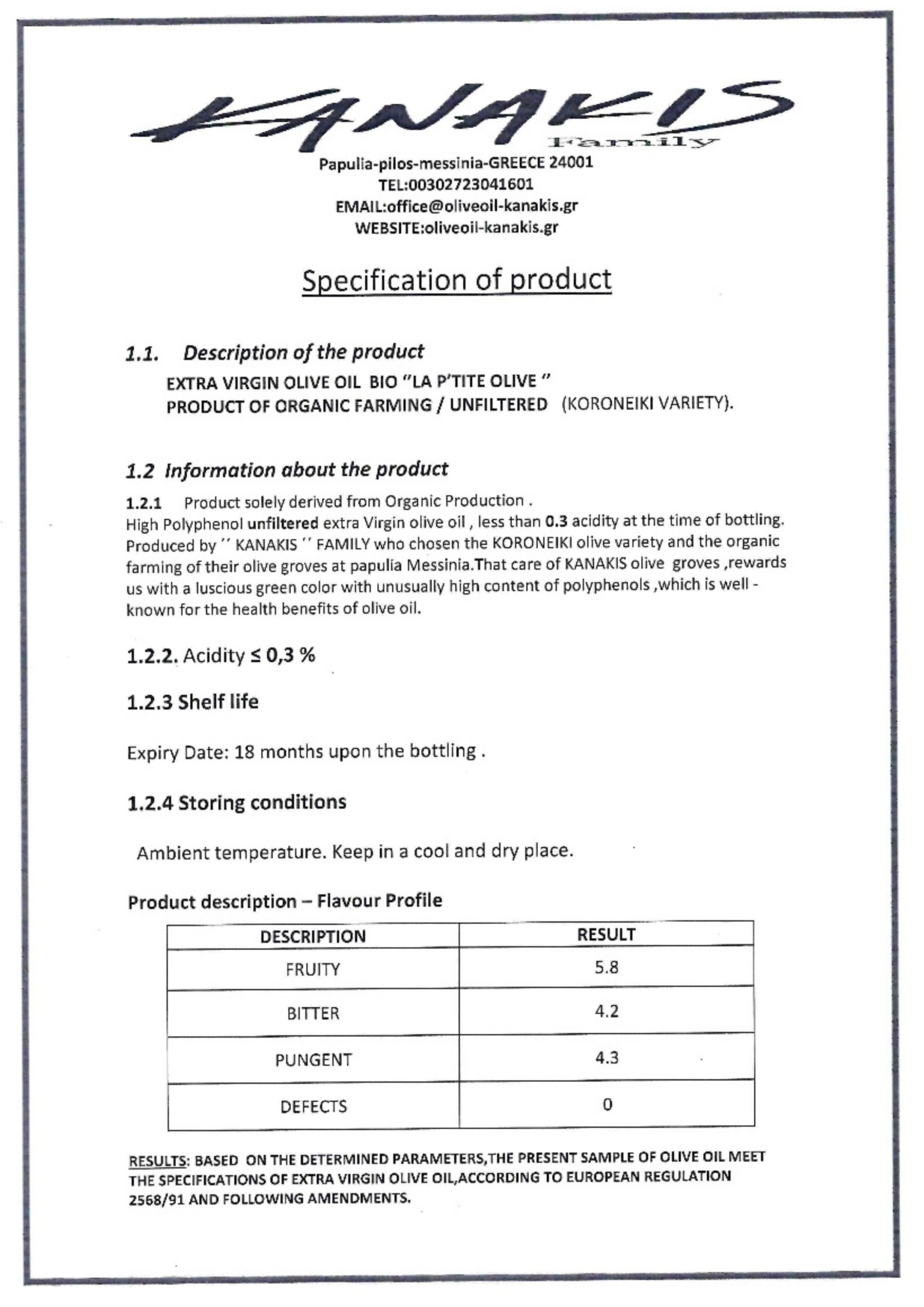 KANAKIS
Family

Papulia-pilos-messinia-GREECE 24001
TEL:00302723041601
EMAIL:office@oliveoil-kanakis.gr
WEBSITE:oliveoil-kanakis.gr

Specification of product

1.1. Description of the product

EXTRA VIRGIN OLIVE OIL BIO "LA P'TITE OLIVE "
PRODUCT OF ORGANIC FARMING / UNFILTERED (KORONEIKI VARIETY).

1.2 Information about the product

1.2.1 Product solely derived from Organic Production .
High Polyphenol unfiltered extra Virgin olive oil , less than 0.3 acidity at the time of bottling. Produced by '' KANAKIS '' FAMILY who chosen the KORONEIKI olive variety and the organic farming of their olive groves at papulia Messinia.That care of KANAKIS olive groves ,rewards us with a luscious green color with unusually high content of polyphenols ,which is well - known for the health benefits of olive oil.

1.2.2. Acidity ≤ 0,3 %

1.2.3 Shelf life

Expiry Date: 18 months upon the bottling .

1.2.4 Storing conditions

Ambient temperature. Keep in a cool and dry place.

Product description – Flavour Profile

| DESCRIPTION | RESULT |
|---|---|
| FRUITY | 5.8 |
| BITTER | 4.2 |
| PUNGENT | 4.3 |
| DEFECTS | 0 |

RESULTS: BASED ON THE DETERMINED PARAMETERS,THE PRESENT SAMPLE OF OLIVE OIL MEET THE SPECIFICATIONS OF EXTRA VIRGIN OLIVE OIL,ACCORDING TO EUROPEAN REGULATION 2568/91 AND FOLLOWING AMENDMENTS.